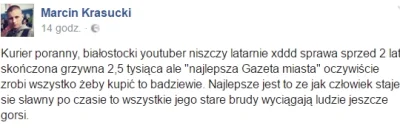 Marcin Krasucki
14 godz. ·

Kurier poranny, białostocki youtuber niszczy latarnie xddd sprawa sprzed 2 lat skończona grzywna 2,5 tysiąca ale "najlepsza Gazeta miasta" oczywiście zrobi wszystko żeby kupić to badziewie. Najlepsze jest to ze jak człowiek staje sie sławny po czasie to wszystkie jego stare brudy wyciągają ludzie jeszcze gorsi.